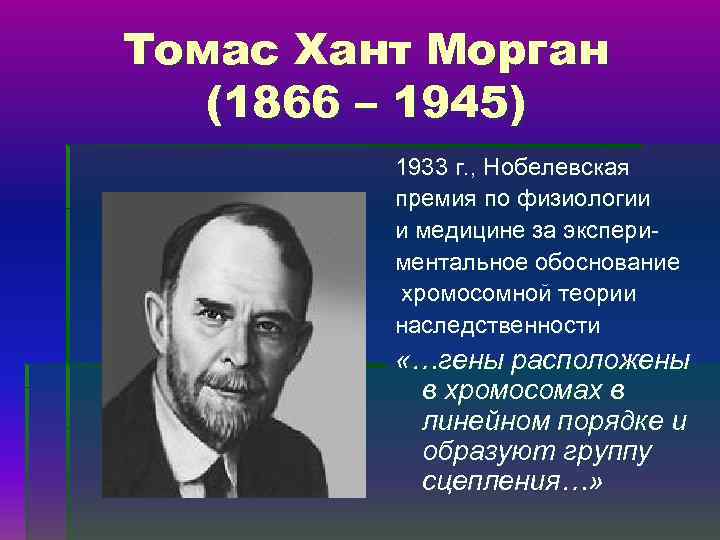 Томас Хант Морган
(1866 – 1945)

1933 г., Нобелевская премия по физиологии и медицине за экспериментальное обоснование хромосомной теории наследственности

«…гены расположены в хромосомах в линейном порядке и образуют группу сцепления…»